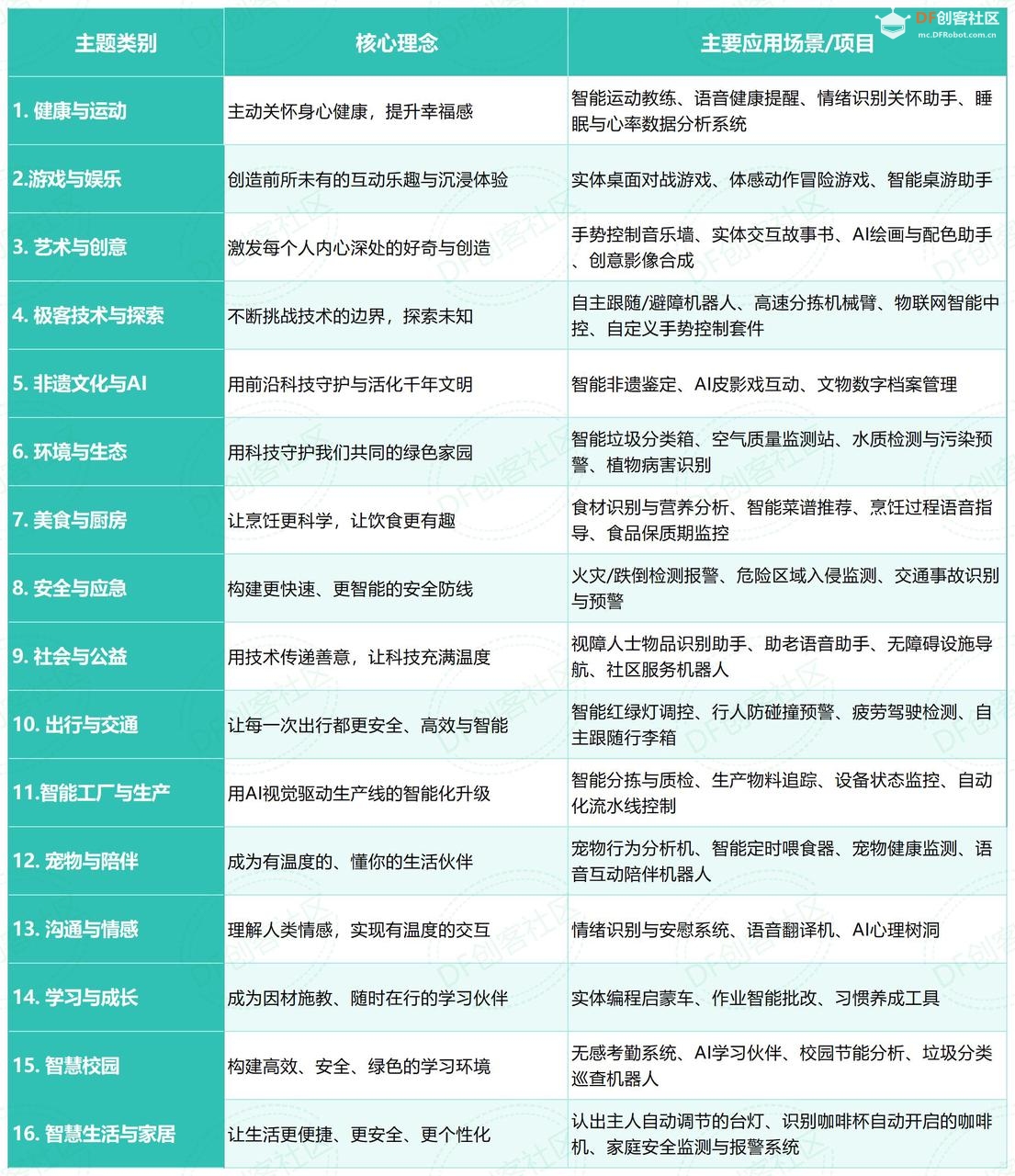 DF创客社区
mc.DFRobot.com.cn

| 主题类别 | 核心理念 | 主要应用场景/项目 |
|---|---|---|
| 1. 健康与运动 | 主动关怀身心健康，提升幸福感 | 智能运动教练、语音健康提醒、情绪识别关怀助手、睡眠与心率数据分析系统 |
| 2.游戏与娱乐 | 创造前所未有的互动乐趣与沉浸体验 | 实体桌面对战游戏、体感动作冒险游戏、智能桌游助手 |
| 3. 艺术与创意 | 激发每个人内心深处的好奇与创造 | 手势控制音乐墙、实体交互故事书、AI绘画与配色助手、创意影像合成 |
| 4. 极客技术与探索 | 不断挑战技术的边界，探索未知 | 自主跟随/避障机器人、高速分拣机械臂、物联网智能中控、自定义手势控制套件 |
| 5. 非遗文化与AI | 用前沿科技守护与活化千年文明 | 智能非遗鉴定、AI皮影戏互动、文物数字档案管理 |
| 6. 环境与生态 | 用科技守护我们共同的绿色家园 | 智能垃圾分类箱、空气质量监测站、水质检测与污染预警、植物病害识别 |
| 7. 美食与厨房 | 让烹饪更科学，让饮食更有趣 | 食材识别与营养分析、智能菜谱推荐、烹饪过程语音指导、食品保质期监控 |
| 8. 安全与应急 | 构建更快速、更智能的安全防线 | 火灾/跌倒检测报警、危险区域入侵监测、交通事故识别与预警 |
| 9. 社会与公益 | 用技术传递善意，让科技充满温度 | 视障人士物品识别助手、助老语音助手、无障碍设施导航、社区服务机器人 |
| 10. 出行与交通 | 让每一次出行都更安全、高效与智能 | 智能红绿灯调控、行人防碰撞预警、疲劳驾驶检测、自主跟随行李箱 |
| 11.智能工厂与生产 | 用AI视觉驱动生产线的智能化升级 | 智能分拣与质检、生产物料追踪、设备状态监控、自动化流水线控制 |
| 12. 宠物与陪伴 | 成为有温度的、懂你的生活伙伴 | 宠物行为分析机、智能定时喂食器、宠物健康监测、语音互动陪伴机器人 |
| 13. 沟通与情感 | 理解人类情感，实现有温度的交互 | 情绪识别与安慰系统、语音翻译机、AI心理树洞 |
| 14. 学习与成长 | 成为因材施教、随时在行的学习伙伴 | 实体编程启蒙车、作业智能批改、习惯养成工具 |
| 15. 智慧校园 | 构建高效、安全、绿色的学习环境 | 无感考勤系统、AI学习伙伴、校园节能分析、垃圾分类巡查机器人 |
| 16. 智慧生活与家居 | 让生活更便捷、更安全、更个性化 | 认出主人自动调节的台灯、识别咖啡杯自动开启的咖啡机、家庭安全监测与报警系统 |